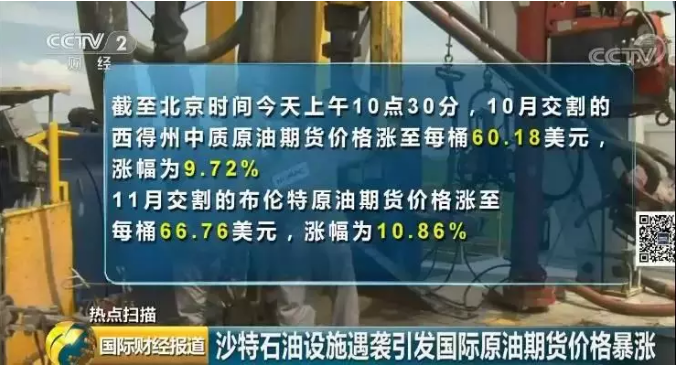 CCTV 2
财经

CCTV

截至北京时间今天上午10点30分，10月交割的西得州中质原油期货价格涨至每桶60.18美元，涨幅为9.72%
11月交割的布伦特原油期货价格涨至每桶66.76美元，涨幅为10.86%

热点扫描
国际财经报道 沙特石油设施遇袭引发国际原油期货价格暴涨